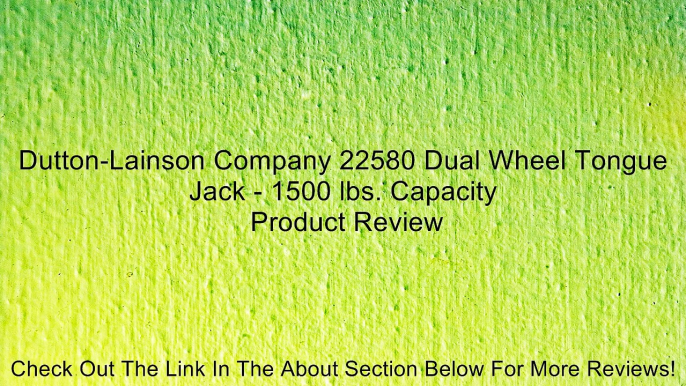 Dutton-Lainson Company 22580 Dual Wheel Tongue Jack - 1500 lbs. Capacity
Product Review

Check Out The Link In The About Section Below For More Reviews!